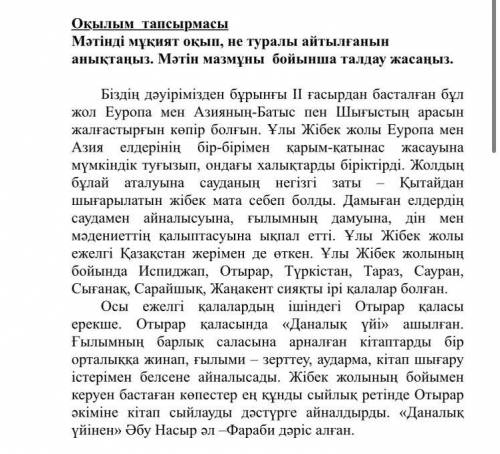 Оқылым тапсырмасы
Мәтінді мұқият оқып, не туралы айтылғанын анықтаңыз. Мәтін мазмұны бойынша талдау жасаңыз.

Біздің дәуірімізден бұрынғы ІІ ғасырдан басталған бұл жол Еуропа мен Азияның-Батыс пен Шығыстың арасын жалғастырғын көпір болғын. Ұлы Жібек жолы Еуропа мен Азия елдерінің бір-бірімен қарым-қатынас жасауына мүмкіндік туғызып, ондағы халықтарды біріктірді. Жолдың бұлай аталуына сауданың негізгі заты – Қытайдан шығарылатын жібек мата себеп болды. Дамыған елдердің саудамен айналысуына, ғылымның дамуына, дін мен мәдениеттің қалыптасуына ықпал етті. Ұлы Жібек жолы ежелгі Қазақстан жерімен де өткен. Ұлы Жібек жолының бойында Испиджап, Отырар, Түркістан, Тараз, Сауран, Сығанақ, Сарайшық, Жаңакент сияқты ірі қалалар болған.

Осы ежелгі қалалардың ішіндегі Отырар қаласы ерекше. Отырар қаласында «Даналық үйі» ашылған. Ғылымның барлық саласына арналған кітаптарды бір орталыққа жинап, ғылыми – зерттеу, аударма, кітап шығару істерімен белсене айналысады. Жібек жолының бойымен керуен бастаған көпестер ең құнды сыйлық ретінде Отырар әкіміне кітап сыйлауды дәстүрге айналдырды. «Даналық үйінен» Әбу Насыр әл –Фараби дәріс алған.